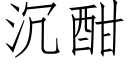 沉酣